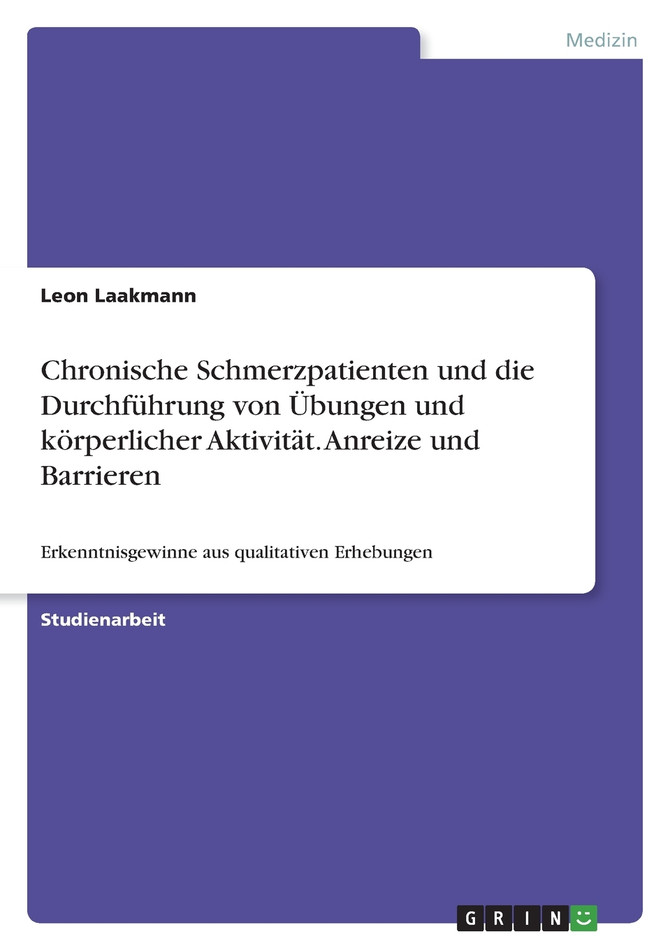 Medizin

Leon Laakmann

Chronische Schmerzpatienten und die Durchführung von Übungen und körperlicher Aktivität. Anreize und Barrieren

Erkenntnisgewinne aus qualitativen Erhebungen

Studienarbeit

GRIN